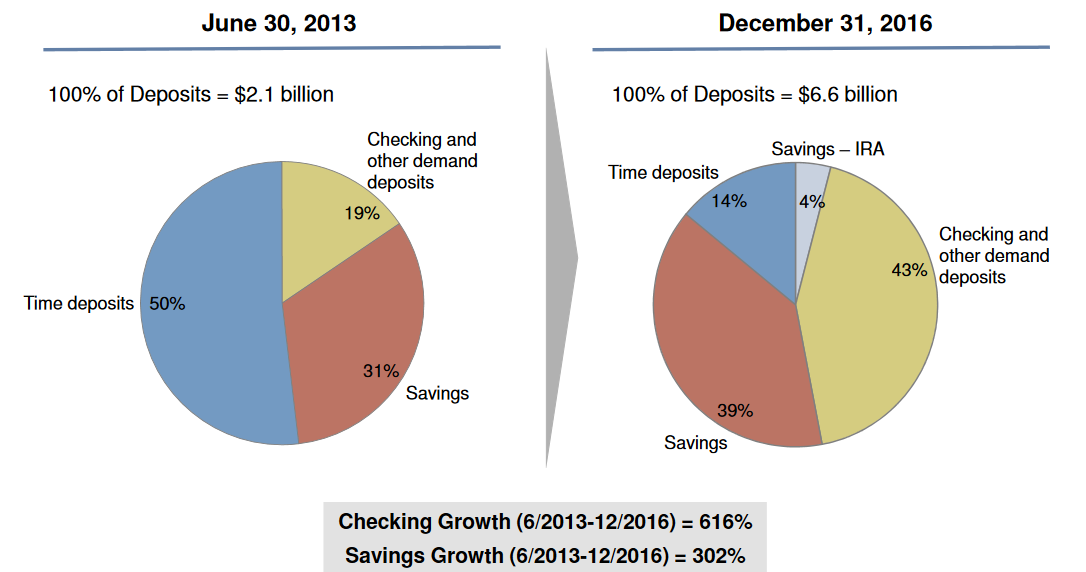 June 30, 2013

100% of Deposits = $2.1 billion

Checking and other demand deposits
19%

Time deposits 50%

31%
Savings

December 31, 2016

100% of Deposits = $6.6 billion

Savings – IRA
Time deposits
14%
4%

Checking and other demand deposits
43%

39%
Savings

Checking Growth (6/2013-12/2016) = 616%
Savings Growth (6/2013-12/2016) = 302%